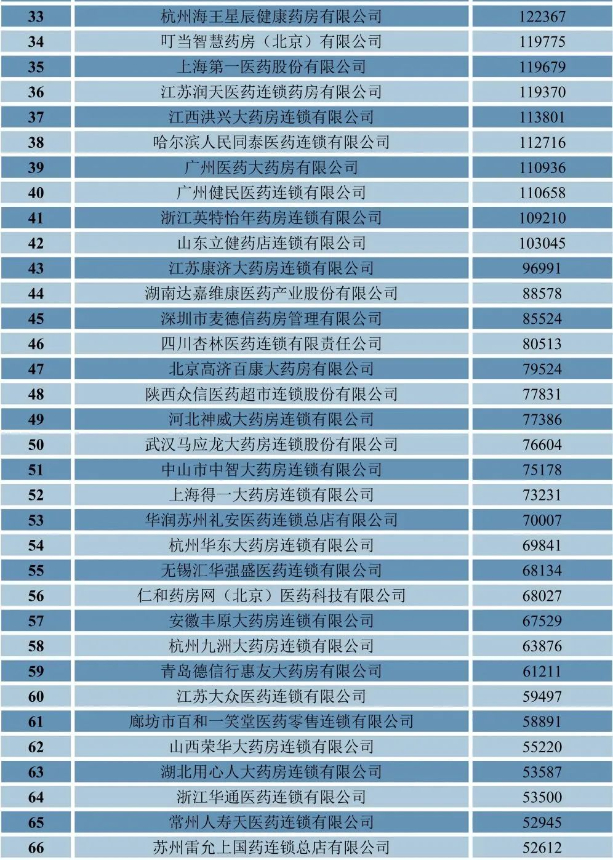 | 33 | 杭州海王星辰健康药房有限公司 | 122367 |
|---|---|---|
| 34 | 叮当智慧药房（北京）有限公司 | 119775 |
| 35 | 上海第一医药股份有限公司 | 119679 |
| 36 | 江苏润天医药连锁药房有限公司 | 119370 |
| 37 | 江西洪兴大药房连锁有限公司 | 113801 |
| 38 | 哈尔滨人民同泰医药连锁有限公司 | 112716 |
| 39 | 广州医药大药房有限公司 | 110936 |
| 40 | 广州健民医药连锁有限公司 | 110658 |
| 41 | 浙江英特怡年药房连锁有限公司 | 109210 |
| 42 | 山东立健药店连锁有限公司 | 103045 |
| 43 | 江苏康济大药房连锁有限公司 | 96991 |
| 44 | 湖南达嘉维康医药产业股份有限公司 | 88578 |
| 45 | 深圳市麦德信药房管理有限公司 | 85524 |
| 46 | 四川杏林医药连锁有限责任公司 | 80513 |
| 47 | 北京高济百康大药房有限公司 | 79524 |
| 48 | 陕西众信医药超市连锁股份有限公司 | 77831 |
| 49 | 河北神威大药房连锁有限公司 | 77386 |
| 50 | 武汉马应龙大药房连锁股份有限公司 | 76604 |
| 51 | 中山市中智大药房连锁有限公司 | 75178 |
| 52 | 上海得一大药房连锁有限公司 | 73231 |
| 53 | 华润苏州礼安医药连锁总店有限公司 | 70007 |
| 54 | 杭州华东大药房连锁有限公司 | 69841 |
| 55 | 无锡汇华强盛医药连锁有限公司 | 68134 |
| 56 | 仁和药房网（北京）医药科技有限公司 | 68027 |
| 57 | 安徽丰原大药房连锁有限公司 | 67529 |
| 58 | 杭州九洲大药房连锁有限公司 | 63876 |
| 59 | 青岛德信行惠友大药房有限公司 | 61211 |
| 60 | 江苏大众医药连锁有限公司 | 59497 |
| 61 | 廊坊市百和一笑堂医药零售连锁有限公司 | 58891 |
| 62 | 山西荣华大药房连锁有限公司 | 55220 |
| 63 | 湖北用心人大药房连锁有限公司 | 53587 |
| 64 | 浙江华通医药连锁有限公司 | 53500 |
| 65 | 常州人寿天医药连锁有限公司 | 52945 |
| 66 | 苏州雷允上国药连锁总店有限公司 | 52612 |